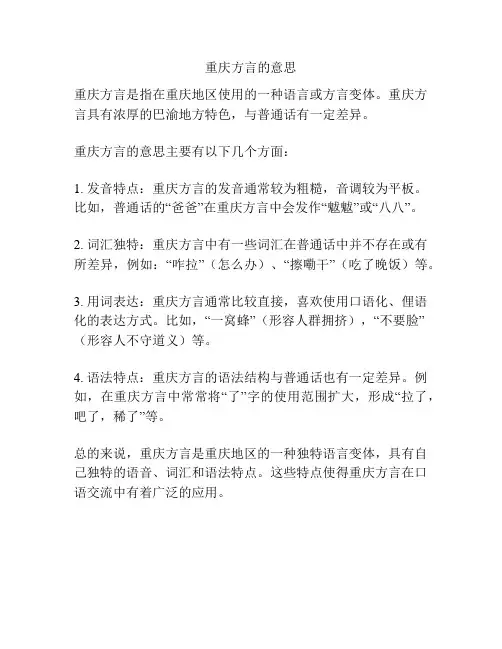 重庆方言的意思

重庆方言是指在重庆地区使用的一种语言或方言变体。重庆方言具有浓厚的巴渝地方特色，与普通话有一定差异。

重庆方言的意思主要有以下几个方面：

1. 发音特点：重庆方言的发音通常较为粗糙，音调较为平板。比如，普通话的“爸爸”在重庆方言中会发作“魃魃”或“八八”。

2. 词汇独特：重庆方言中有一些词汇在普通话中并不存在或有所差异，例如：“咋拉”（怎么办）、“擦嘞干”（吃了晚饭）等。

3. 用词表达：重庆方言通常比较直接，喜欢使用口语化、俚语化的表达方式。比如，“一窝蜂”（形容人群拥挤），“不要脸”（形容人不守道义）等。

4. 语法特点：重庆方言的语法结构与普通话也有一定差异。例如，在重庆方言中常常将“了”字的使用范围扩大，形成“拉了，吧了，稀了”等。

总的来说，重庆方言是重庆地区的一种独特语言变体，具有自己独特的语音、词汇和语法特点。这些特点使得重庆方言在口语交流中有着广泛的应用。